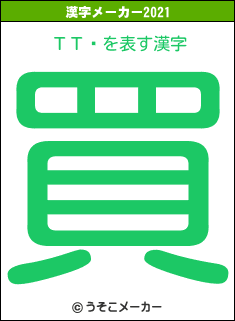 漢字メーカー2021

ＴＴ・を表す漢字

買

© うそこメーカー